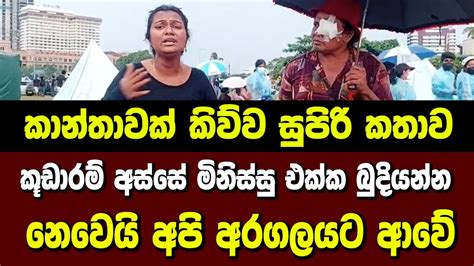 කාන්තාවක් කිව්ව සුපිරි කතාව

කූඩාරම් අස්සේ මිනිස්සු එක්ක බුදියන්න

නෙවෙයි අපි අරගලයට ආවේ